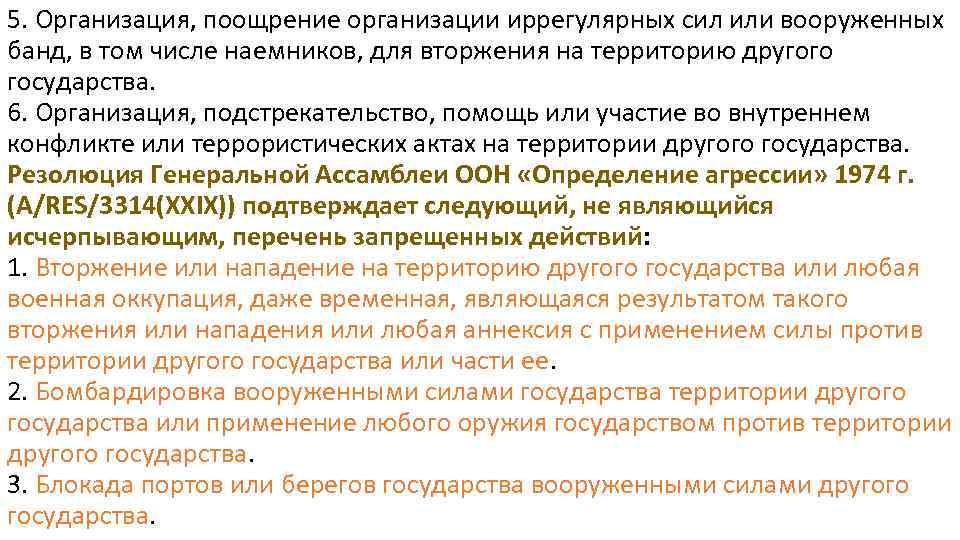 5. Организация, поощрение организации иррегулярных сил или вооруженных банд, в том числе наемников, для вторжения на территорию другого государства.
6. Организация, подстрекательство, помощь или участие во внутреннем конфликте или террористических актах на территории другого государства.
Резолюция Генеральной Ассамблеи ООН «Определение агрессии» 1974 г. (A/RES/3314(XXIX)) подтверждает следующий, не являющийся исчерпывающим, перечень запрещенных действий:
1. Вторжение или нападение на территорию другого государства или любая военная оккупация, даже временная, являющаяся результатом такого вторжения или нападения или любая аннексия с применением силы против территории другого государства или части ее.
2. Бомбардировка вооруженными силами государства территории другого государства или применение любого оружия государством против территории другого государства.
3. Блокада портов или берегов государства вооруженными силами другого государства.